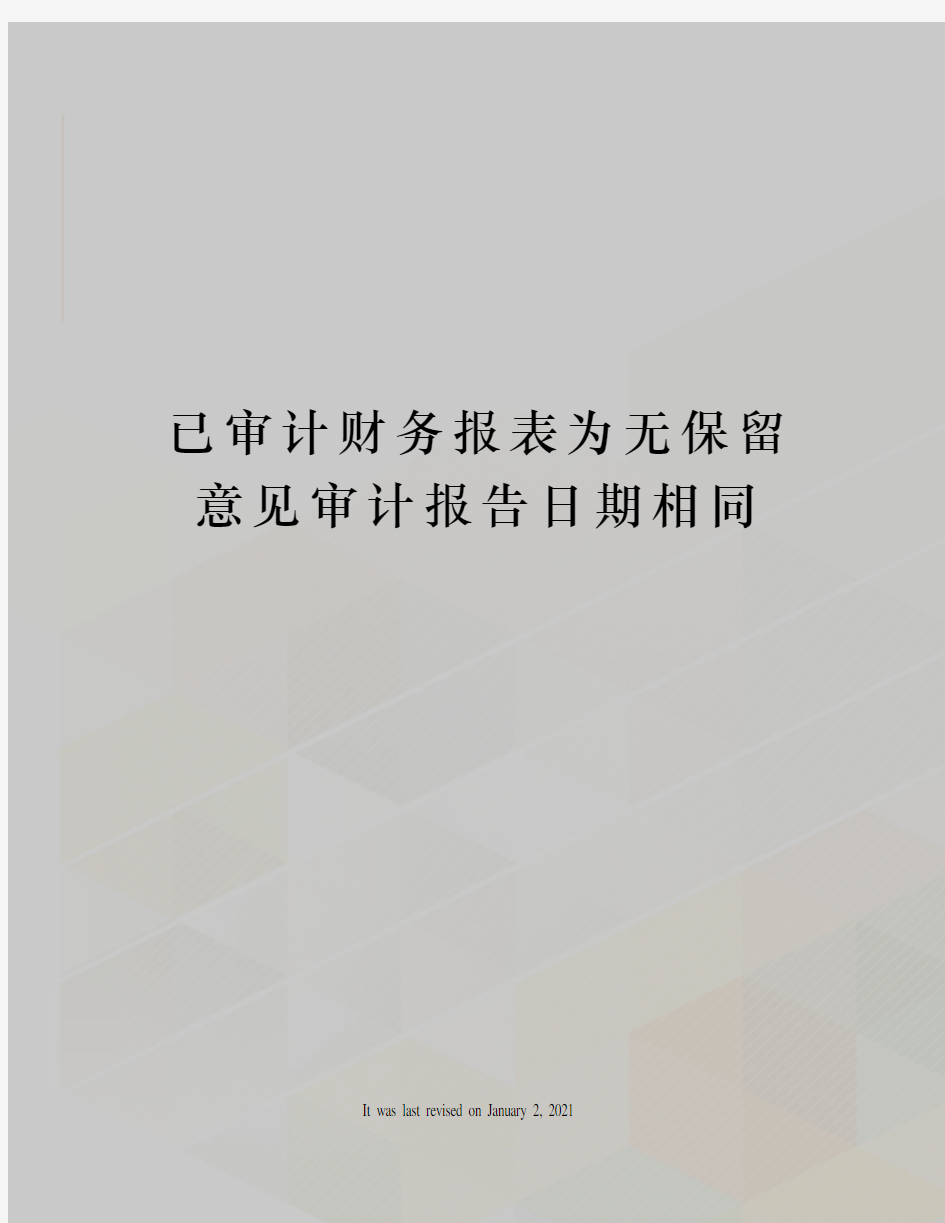 已审计财务报表为无保留意见审计报告日期相同

It was last revised on January 2, 2021